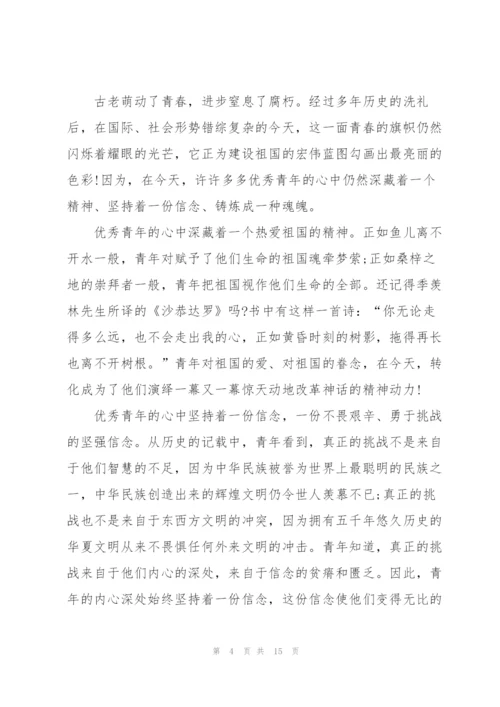 古老萌动了青春，进步窒息了腐朽。经过多年历史的洗礼后，在国际、社会形势错综复杂的今天，这一面青春的旗帜仍然闪烁着耀眼的光芒，它正为建设祖国的宏伟蓝图勾画出最亮丽的色彩!因为，在今天，许许多多优秀青年的心中仍然深藏着一个精神、坚持着一份信念、铸炼成一种魂魄。

优秀青年的心中深藏着一个热爱祖国的精神。正如鱼儿离不开水一般，青年对赋予了他们生命的祖国魂牵梦萦;正如桑梓之地的崇拜者一般，青年把祖国视作他们生命的全部。还记得季羡林先生所译的《沙恭达罗》吗?书中有这样一首诗：“你无论走得多么远，也不会走出我的心，正如黄昏时刻的树影，拖得再长也离不开树根。”青年对祖国的爱、对祖国的眷念，在今天，转化成为了他们演绎一幕又一幕惊天动地改革神话的精神动力!

优秀青年的心中坚持着一份信念，一份不畏艰辛、勇于挑战的坚强信念。从历史的记载中，青年看到，真正的挑战不是来自于他们智慧的不足，因为中华民族被誉为世界上最聪明的民族之一，中华民族创造出来的辉煌文明仍令世人羡慕不已;真正的挑战也不是来自于东西方文明的冲突，因为拥有五千年悠久历史的华夏文明从来不畏惧任何外来文明的冲击。青年知道，真正的挑战来自于他们内心的深处，来自于信念的贫瘠和匮乏。因此，青年的内心深处始终坚持着一份信念，这份信念使他们变得无比的

第 4 页 共 15 页